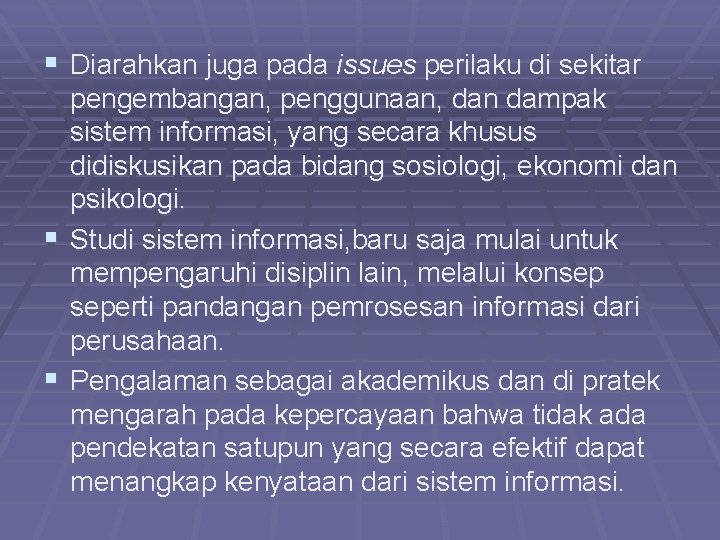 ▪ Diarahkan juga pada issues perilaku di sekitar pengembangan, penggunaan, dan dampak sistem informasi, yang secara khusus didiskusikan pada bidang sosiologi, ekonomi dan psikologi.

▪ Studi sistem informasi,baru saja mulai untuk mempengaruhi disiplin lain, melalui konsep seperti pandangan pemrosesan informasi dari perusahaan.

▪ Pengalaman sebagai akademikus dan di pratek mengarah pada kepercayaan bahwa tidak ada pendekatan satupun yang secara efektif dapat menangkap kenyataan dari sistem informasi.